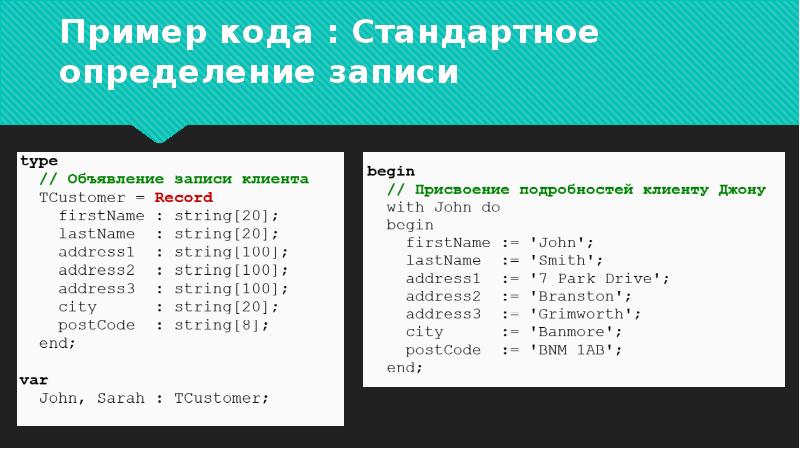 Пример кода : Стандартное определение записи

type
  // Объявление записи клиента
  TCustomer = Record
    firstName : string[20];
    lastName  : string[20];
    address1  : string[100];
    address2  : string[100];
    address3  : string[100];
    city      : string[20];
    postCode  : string[8];
  end;

var
  John, Sarah : TCustomer;

begin
  // Присвоение подробностей клиенту Джону
  with John do
  begin
    firstName := 'John';
    lastName  := 'Smith';
    address1  := '7 Park Drive';
    address2  := 'Branston';
    address3  := 'Grimworth';
    city      := 'Banmore';
    postCode  := 'BNM 1AB';
  end;